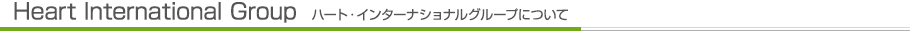 Heart International Group ハート・インターナショナルグループについて